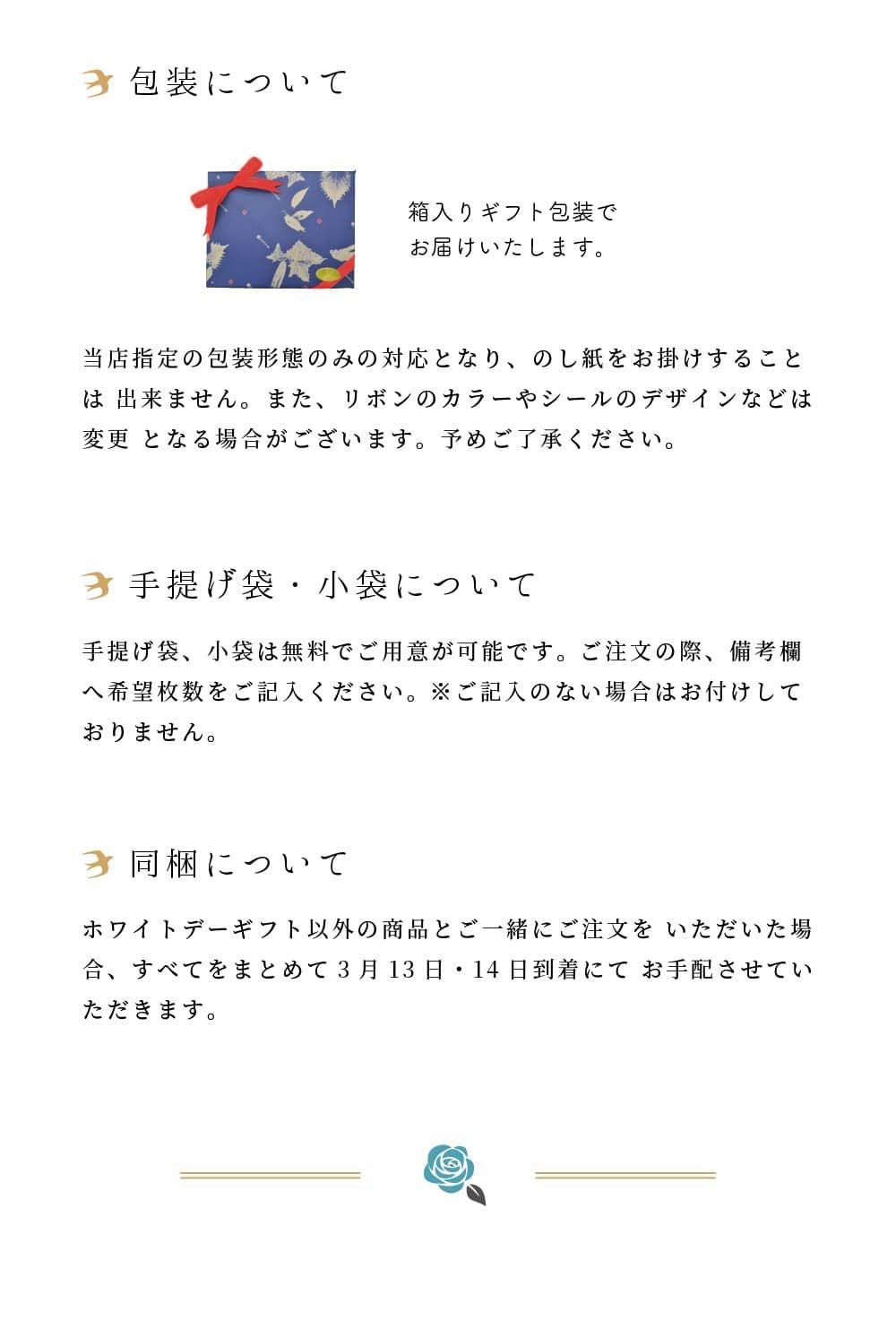 包装について

箱入りギフト包装で
お届けいたします。

当店指定の包装形態のみの対応となり、のし紙をお掛けすることは 出来ません。また、リボンのカラーやシールのデザインなどは変更 となる場合がございます。予めご了承ください。

手提げ袋・小袋について

手提げ袋、小袋は無料でご用意が可能です。ご注文の際、備考欄へ希望枚数をご記入ください。※ご記入のない場合はお付けしておりません。

同梱について

ホワイトデーギフト以外の商品とご一緒にご注文を いただいた場合、すべてをまとめて3月13日・14日到着にて お手配させていただきます。